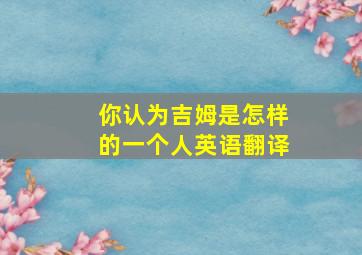 你认为吉姆是怎样的一个人英语翻译